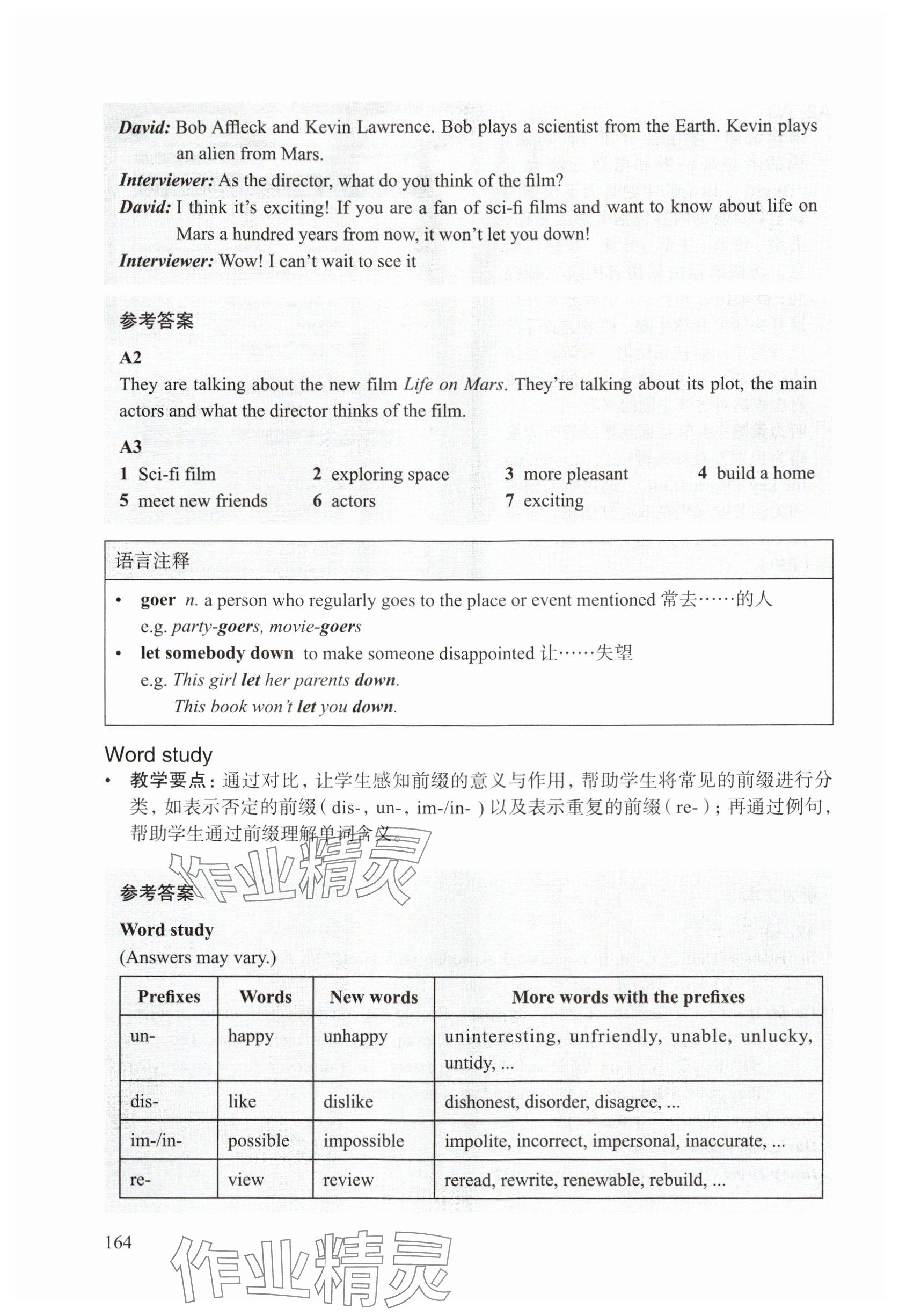 David: Bob Affleck and Kevin Lawrence. Bob plays a scientist from the Earth. Kevin plays an alien from Mars.
Interviewer: As the director, what do you think of the film?
David: I think it's exciting! If you are a fan of sci-fi films and want to know about life on Mars a hundred years from now, it won't let you down!
Interviewer: Wow! I can't wait to see it

参考答案

A2
They are talking about the new film Life on Mars. They're talking about its plot, the main actors and what the director thinks of the film.

A3
1 Sci-fi film  2 exploring space  3 more pleasant  4 build a home
5 meet new friends  6 actors  7 exciting

语言注释

• goer n. a person who regularly goes to the place or event mentioned 常去……的人
e.g. party-goers, movie-goers
• let somebody down to make someone disappointed 让……失望
e.g. This girl let her parents down.
This book won't let you down.

Word study
• 教学要点：通过对比，让学生感知前缀的意义与作用，帮助学生将常见的前缀进行分类，如表示否定的前缀（dis-, un-, im-/in-）以及表示重复的前缀（re-）；再通过例句，帮助学生通过前缀理解单词含义。

作业精灵

参考答案

Word study
(Answers may vary.)

| Prefixes | Words | New words | More words with the prefixes |
|---|---|---|---|
| un- | happy | unhappy | uninteresting, unfriendly, unable, unlucky, untidy, ... |
| dis- | like | dislike | dishonest, disorder, disagree, ... |
| im-/in- | possible | impossible | impolite, incorrect, impersonal, inaccurate, ... |
| re- | view | review | reread, rewrite, renewable, rebuild, ... |

164

作业精灵